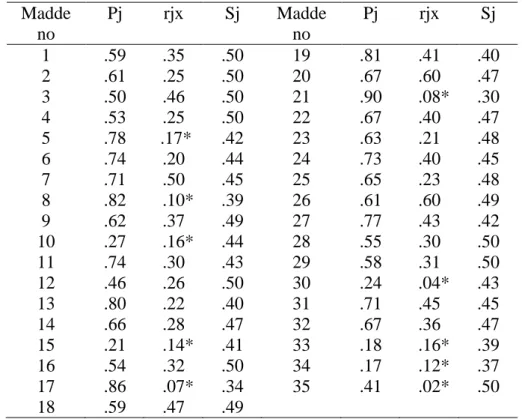 | Madde no | Pj | rjx | Sj | Madde no | Pj | rjx | Sj |
|---|---|---|---|---|---|---|---|
| 1 | .59 | .35 | .50 | 19 | .81 | .41 | .40 |
| 2 | .61 | .25 | .50 | 20 | .67 | .60 | .47 |
| 3 | .50 | .46 | .50 | 21 | .90 | .08* | .30 |
| 4 | .53 | .25 | .50 | 22 | .67 | .40 | .47 |
| 5 | .78 | .17* | .42 | 23 | .63 | .21 | .48 |
| 6 | .74 | .20 | .44 | 24 | .73 | .40 | .45 |
| 7 | .71 | .50 | .45 | 25 | .65 | .23 | .48 |
| 8 | .82 | .10* | .39 | 26 | .61 | .60 | .49 |
| 9 | .62 | .37 | .49 | 27 | .77 | .43 | .42 |
| 10 | .27 | .16* | .44 | 28 | .55 | .30 | .50 |
| 11 | .74 | .30 | .43 | 29 | .58 | .31 | .50 |
| 12 | .46 | .26 | .50 | 30 | .24 | .04* | .43 |
| 13 | .80 | .22 | .40 | 31 | .71 | .45 | .45 |
| 14 | .66 | .28 | .47 | 32 | .67 | .36 | .47 |
| 15 | .21 | .14* | .41 | 33 | .18 | .16* | .39 |
| 16 | .54 | .32 | .50 | 34 | .17 | .12* | .37 |
| 17 | .86 | .07* | .34 | 35 | .41 | .02* | .50 |
| 18 | .59 | .47 | .49 | | | | |